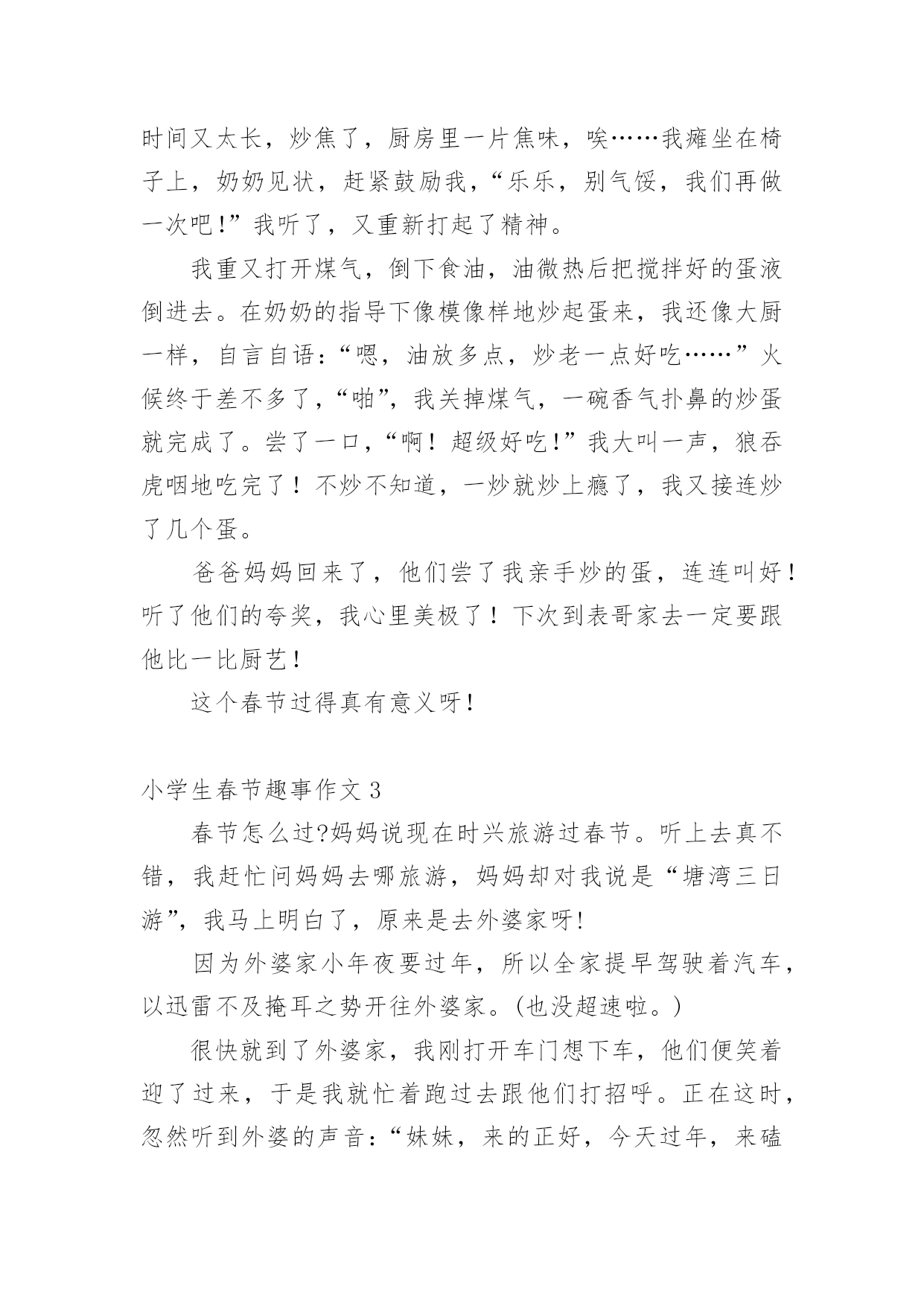 时间又太长，炒焦了，厨房里一片焦味，唉……我瘫坐在椅子上，奶奶见状，赶紧鼓励我，“乐乐，别气馁，我们再做一次吧!”我听了，又重新打起了精神。

我重又打开煤气，倒下食油，油微热后把搅拌好的蛋液倒进去。在奶奶的指导下像模像样地炒起蛋来，我还像大厨一样，自言自语:“嗯，油放多点，炒老一点好吃……”火候终于差不多了,“啪”，我关掉煤气，一碗香气扑鼻的炒蛋就完成了。尝了一口,“啊！超级好吃!”我大叫一声，狼吞虎咽地吃完了！不炒不知道，一炒就炒上瘾了，我又接连炒了几个蛋。

爸爸妈妈回来了，他们尝了我亲手炒的蛋，连连叫好！听了他们的夸奖，我心里美极了！下次到表哥家去一定要跟他比一比厨艺！

这个春节过得真有意义呀！

小学生春节趣事作文 3

春节怎么过?妈妈说现在时兴旅游过春节。听上去真不错，我赶忙问妈妈去哪旅游，妈妈却对我说是“塘湾三日游”，我马上明白了，原来是去外婆家呀!

因为外婆家小年夜要过年，所以全家提早驾驶着汽车，以迅雷不及掩耳之势开往外婆家。(也没超速啦。)

很快就到了外婆家，我刚打开车门想下车，他们便笑着迎了过来，于是我就忙着跑过去跟他们打招呼。正在这时，忽然听到外婆的声音:“妹妹，来的正好，今天过年，来磕